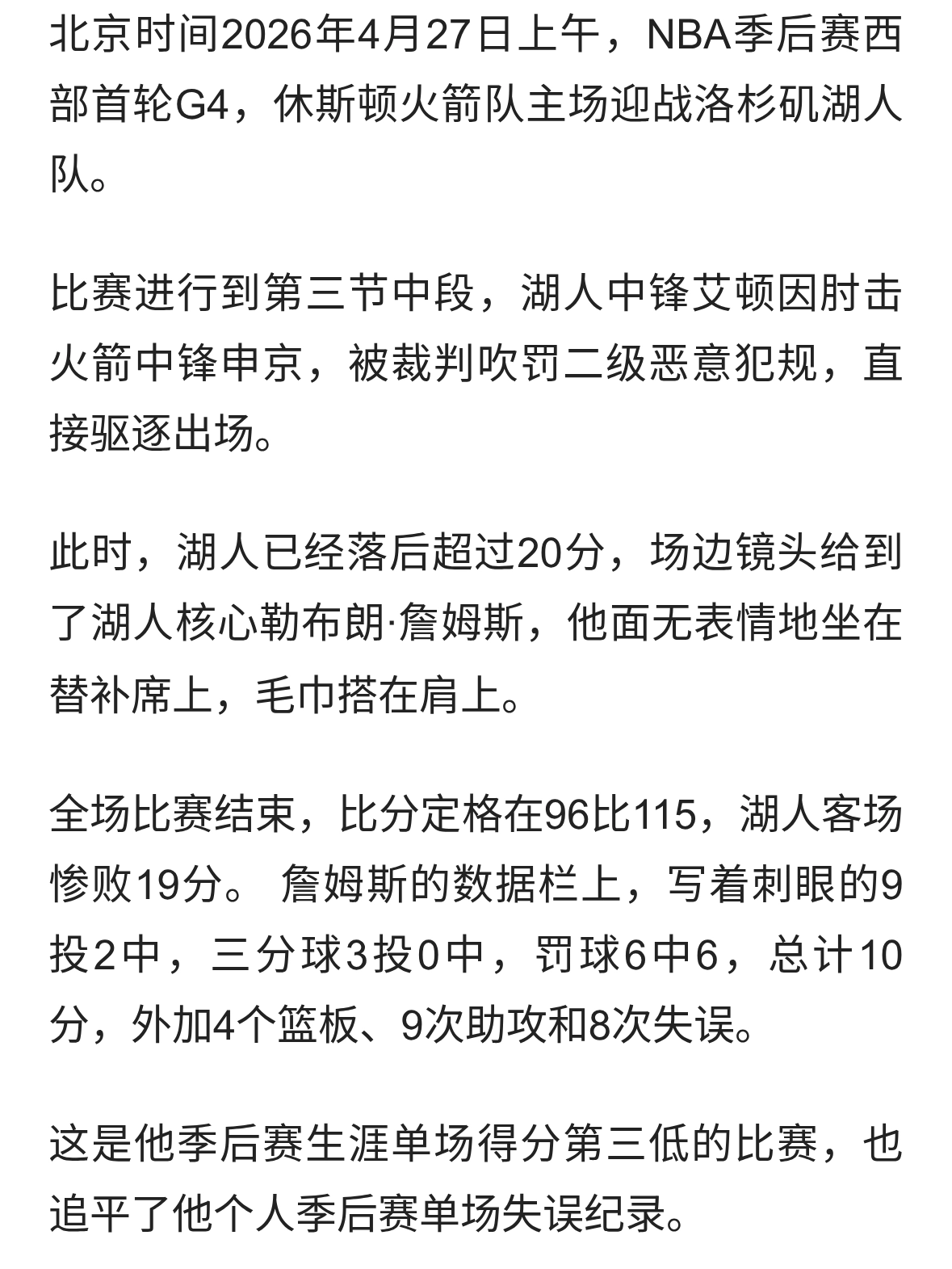 北京时间2026年4月27日上午，NBA季后赛西部首轮G4，休斯顿火箭队主场迎战洛杉矶湖人队。

比赛进行到第三节中段，湖人中锋艾顿因肘击火箭中锋申京，被裁判吹罚二级恶意犯规，直接驱逐出场。

此时，湖人已经落后超过20分，场边镜头给到了湖人核心勒布朗·詹姆斯，他面无表情地坐在替补席上，毛巾搭在肩上。

全场比赛结束，比分定格在96比115，湖人客场惨败19分。 詹姆斯的数据栏上，写着刺眼的9投2中，三分球3投0中，罚球6中6，总计10分，外加4个篮板、9次助攻和8次失误。

这是他季后赛生涯单场得分第三低的比赛，也追平了他个人季后赛单场失误纪录。